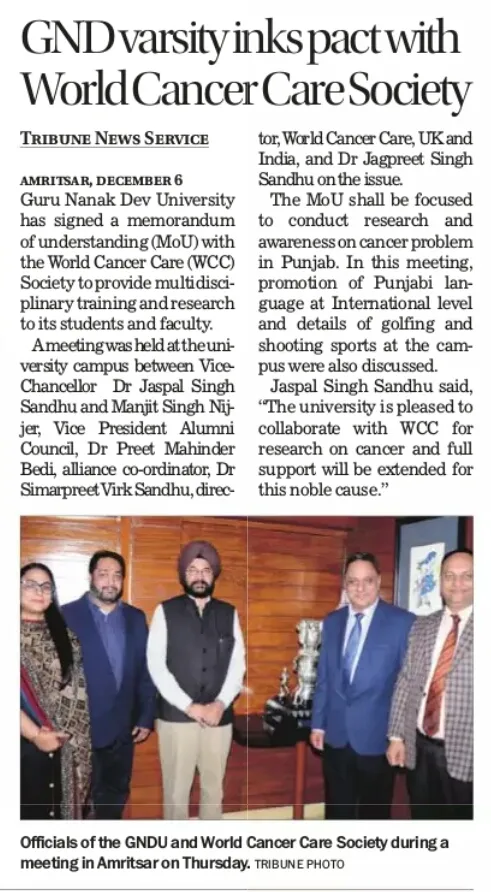 GND varsity inks pact with World Cancer Care Society

TRIBUNE NEWS SERVICE

AMRITSAR, DECEMBER 6
Guru Nanak Dev University has signed a memorandum of understanding (MoU) with the World Cancer Care (WCC) Society to provide multidisciplinary training and research to its students and faculty.

A meeting was held at the university campus between Vice-Chancellor Dr Jaspal Singh Sandhu and Manjit Singh Nijjer, Vice President Alumni Council, Dr Preet Mahinder Bedi, alliance co-ordinator, Dr Simarpreet Virk Sandhu, director, World Cancer Care, UK and India, and Dr Jagpreet Singh Sandhu on the issue.

The MoU shall be focused to conduct research and awareness on cancer problem in Punjab. In this meeting, promotion of Punjabi language at International level and details of golfing and shooting sports at the campus were also discussed.

Jaspal Singh Sandhu said, "The university is pleased to collaborate with WCC for research on cancer and full support will be extended for this noble cause."

Officials of the GNDU and World Cancer Care Society during a meeting in Amritsar on Thursday. TRIBUNE PHOTO